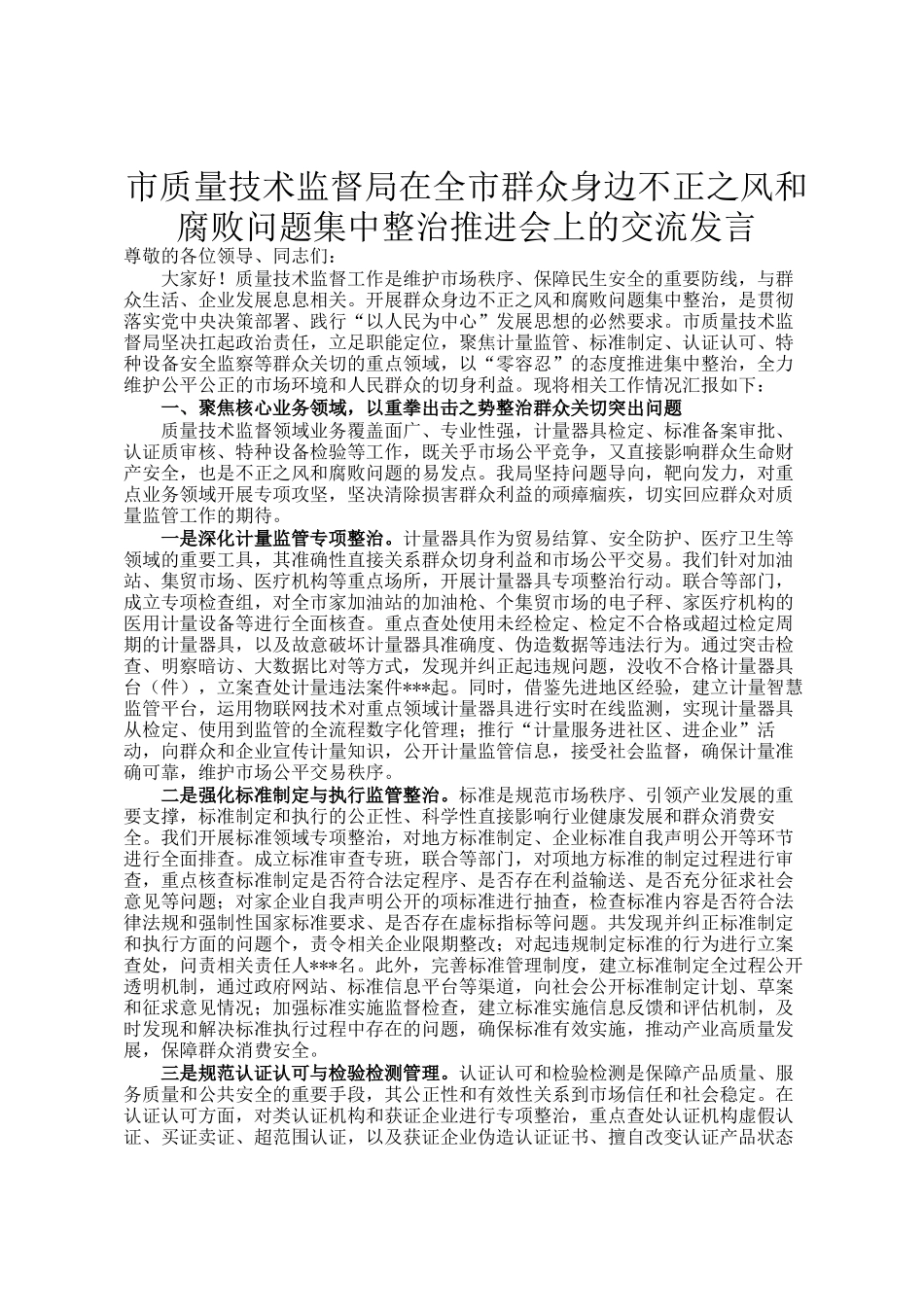 市质量技术监督局在全市群众身边不正之风和腐败问题集中整治推进会上的交流发言

尊敬的各位领导、同志们：

大家好！质量技术监督工作是维护市场秩序、保障民生安全的重要防线，与群众生活、企业发展息息相关。开展群众身边不正之风和腐败问题集中整治，是贯彻落实党中央决策部署、践行“以人民为中心”发展思想的必然要求。市质量技术监督局坚决扛起政治责任，立足职能定位，聚焦计量监管、标准制定、认证认可、特种设备安全监察等群众关切的重点领域，以“零容忍”的态度推进集中整治，全力维护公平公正的市场环境和人民群众的切身利益。现将相关工作情况汇报如下：

一、聚焦核心业务领域，以重拳出击之势整治群众关切突出问题

质量技术监督领域业务覆盖面广、专业性强，计量器具检定、标准备案审批、认证质审核、特种设备检验等工作，既关乎市场公平竞争，又直接影响群众生命财产安全，也是不正之风和腐败问题的易发点。我局坚持问题导向，靶向发力，对重点业务领域开展专项攻坚，坚决清除损害群众利益的顽瘴痼疾，切实回应群众对质量监管工作的期待。

一是深化计量监管专项整治。计量器具作为贸易结算、安全防护、医疗卫生等领域的重要工具，其准确性直接关系群众切身利益和市场公平交易。我们针对加油站、集贸市场、医疗机构等重点场所，开展计量器具专项整治行动。联合等部门，成立专项检查组，对全市家加油站的加油枪、个集贸市场的电子秤、家医疗机构的医用计量设备等进行全面核查。重点查处使用未经检定、检定不合格或超过检定周期的计量器具，以及故意破坏计量器具准确度、伪造数据等违法行为。通过突击检查、明察暗访、大数据比对等方式，发现并纠正起违规问题，没收不合格计量器具台（件），立案查处计量违法案件***起。同时，借鉴先进地区经验，建立计量智慧监管平台，运用物联网技术对重点领域计量器具进行实时在线监测，实现计量器具从检定、使用到监管的全流程数字化管理；推行“计量服务进社区、进企业”活动，向群众和企业宣传计量知识，公开计量监管信息，接受社会监督，确保计量准确可靠，维护市场公平交易秩序。

二是强化标准制定与执行监管整治。标准是规范市场秩序、引领产业发展的重要支撑，标准制定和执行的公正性、科学性直接影响行业健康发展和群众消费安全。我们开展标准领域专项整治，对地方标准制定、企业标准自我声明公开等环节进行全面排查。成立标准审查专班，联合等部门，对项地方标准的制定过程进行审查，重点核查标准制定是否符合法定程序、是否存在利益输送、是否充分征求社会意见等问题；对家企业自我声明公开的项标准进行抽查，检查标准内容是否符合法律法规和强制性国家标准要求、是否存在虚标指标等问题。共发现并纠正标准制定和执行方面的问题个，责令相关企业限期整改；对起违规制定标准的行为进行立案查处，问责相关责任人***名。此外，完善标准管理制度，建立标准制定全过程公开透明机制，通过政府网站、标准信息平台等渠道，向社会公开标准制定计划、草案和征求意见情况；加强标准实施监督检查，建立标准实施信息反馈和评估机制，及时发现和解决标准执行过程中存在的问题，确保标准有效实施，推动产业高质量发展，保障群众消费安全。

三是规范认证认可与检验检测管理。认证认可和检验检测是保障产品质量、服务质量和公共安全的重要手段，其公正性和有效性关系到市场信任和社会稳定。在认证认可方面，对类认证机构和获证企业进行专项整治，重点查处认证机构虚假认证、买证卖证、超范围认证，以及获证企业伪造认证证书、擅自改变认证产品状态